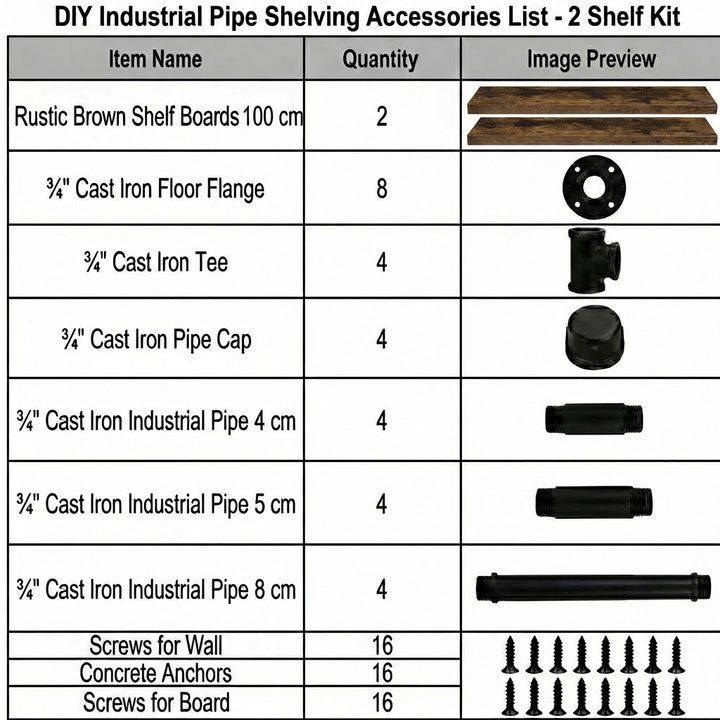 DIY Industrial Pipe Shelving Accessories List - 2 Shelf Kit

| Item Name | Quantity | Image Preview |
|---|---|---|
| Rustic Brown Shelf Boards 100 cm | 2 | |
| ¾" Cast Iron Floor Flange | 8 | |
| ¾" Cast Iron Tee | 4 | |
| ¾" Cast Iron Pipe Cap | 4 | |
| ¾" Cast Iron Industrial Pipe 4 cm | 4 | |
| ¾" Cast Iron Industrial Pipe 5 cm | 4 | |
| ¾" Cast Iron Industrial Pipe 8 cm | 4 | |
| Screws for Wall | 16 | |
| Concrete Anchors | 16 | |
| Screws for Board | 16 | |